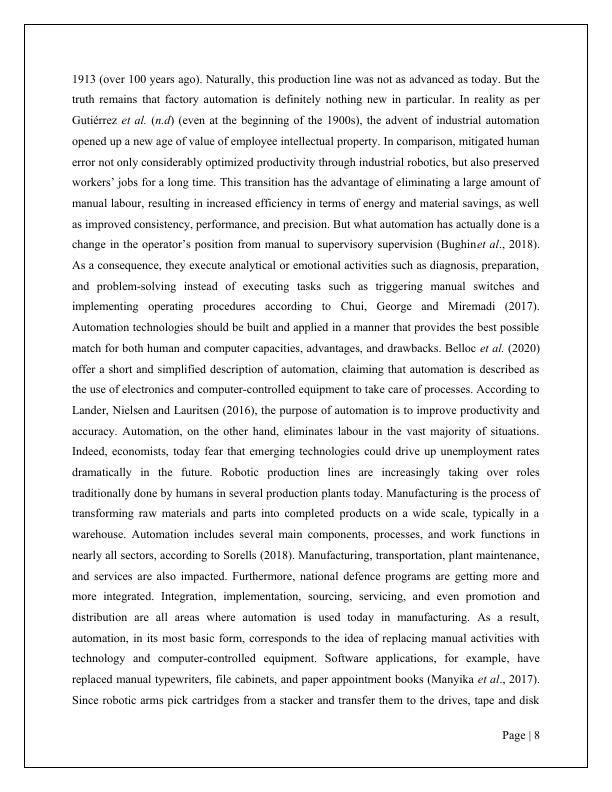 1913 (over 100 years ago). Naturally, this production line was not as advanced as today. But the truth remains that factory automation is definitely nothing new in particular. In reality as per Gutiérrez et al. (n.d) (even at the beginning of the 1900s), the advent of industrial automation opened up a new age of value of employee intellectual property. In comparison, mitigated human error not only considerably optimized productivity through industrial robotics, but also preserved workers' jobs for a long time. This transition has the advantage of eliminating a large amount of manual labour, resulting in increased efficiency in terms of energy and material savings, as well as improved consistency, performance, and precision. But what automation has actually done is a change in the operator's position from manual to supervisory supervision (Bughinet al., 2018). As a consequence, they execute analytical or emotional activities such as diagnosis, preparation, and problem-solving instead of executing tasks such as triggering manual switches and implementing operating procedures according to Chui, George and Miremadi (2017). Automation technologies should be built and applied in a manner that provides the best possible match for both human and computer capacities, advantages, and drawbacks. Belloc et al. (2020) offer a short and simplified description of automation, claiming that automation is described as the use of electronics and computer-controlled equipment to take care of processes. According to Lander, Nielsen and Lauritsen (2016), the purpose of automation is to improve productivity and accuracy. Automation, on the other hand, eliminates labour in the vast majority of situations. Indeed, economists, today fear that emerging technologies could drive up unemployment rates dramatically in the future. Robotic production lines are increasingly taking over roles traditionally done by humans in several production plants today. Manufacturing is the process of transforming raw materials and parts into completed products on a wide scale, typically in a warehouse. Automation includes several main components, processes, and work functions in nearly all sectors, according to Sorells (2018). Manufacturing, transportation, plant maintenance, and services are also impacted. Furthermore, national defence programs are getting more and more integrated. Integration, implementation, sourcing, servicing, and even promotion and distribution are all areas where automation is used today in manufacturing. As a result, automation, in its most basic form, corresponds to the idea of replacing manual activities with technology and computer-controlled equipment. Software applications, for example, have replaced manual typewriters, file cabinets, and paper appointment books (Manyika et al., 2017). Since robotic arms pick cartridges from a stacker and transfer them to the drives, tape and disk

Page | 8